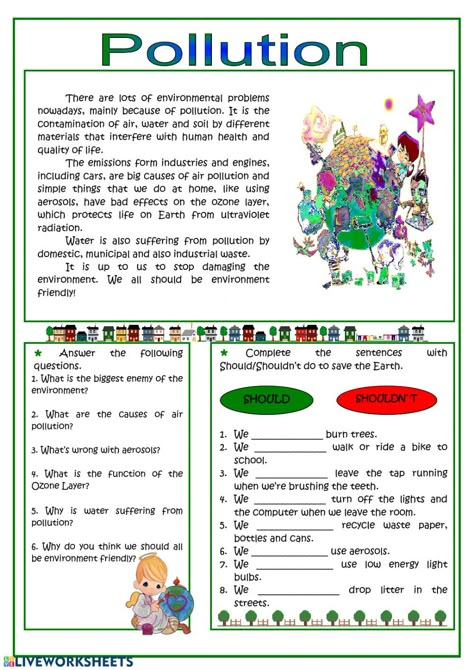 Pollution

There are lots of environmental problems nowadays, mainly because of pollution. It is the contamination of air, water and soil by different materials that interfere with human health and quality of life.

The emissions form industries and engines, including cars, are big causes of air pollution and simple things that we do at home, like using aerosols, have bad effects on the ozone layer, which protects life on Earth from ultraviolet radiation.

Water is also suffering from pollution by domestic, municipal and also industrial waste.

It is up to us to stop damaging the environment. We all should be environment friendly!

* Answer the following questions.

1. What is the biggest enemy of the environment?

2. What are the causes of air pollution?

3. What's wrong with aerosols?

4. What is the function of the Ozone Layer?

5. Why is water suffering from pollution?

6. Why do you think we should all be environment friendly?

* Complete the sentences with Should/Shouldn't do to save the Earth.

SHOULD

SHOULDN' T

1. We ______________ burn trees.
2. We ______________ walk or ride a bike to school.
3. We ______________ leave the tap running when we're brushing the teeth.
4. We ______________ turn off the lights and the computer when we leave the room.
5. We ______________ recycle waste paper, bottles and cans.
6. We ______________ use aerosols.
7. We ______________ use low energy light bulbs.
8. We ______________ drop litter in the streets.

LIVEWORKSHEETS